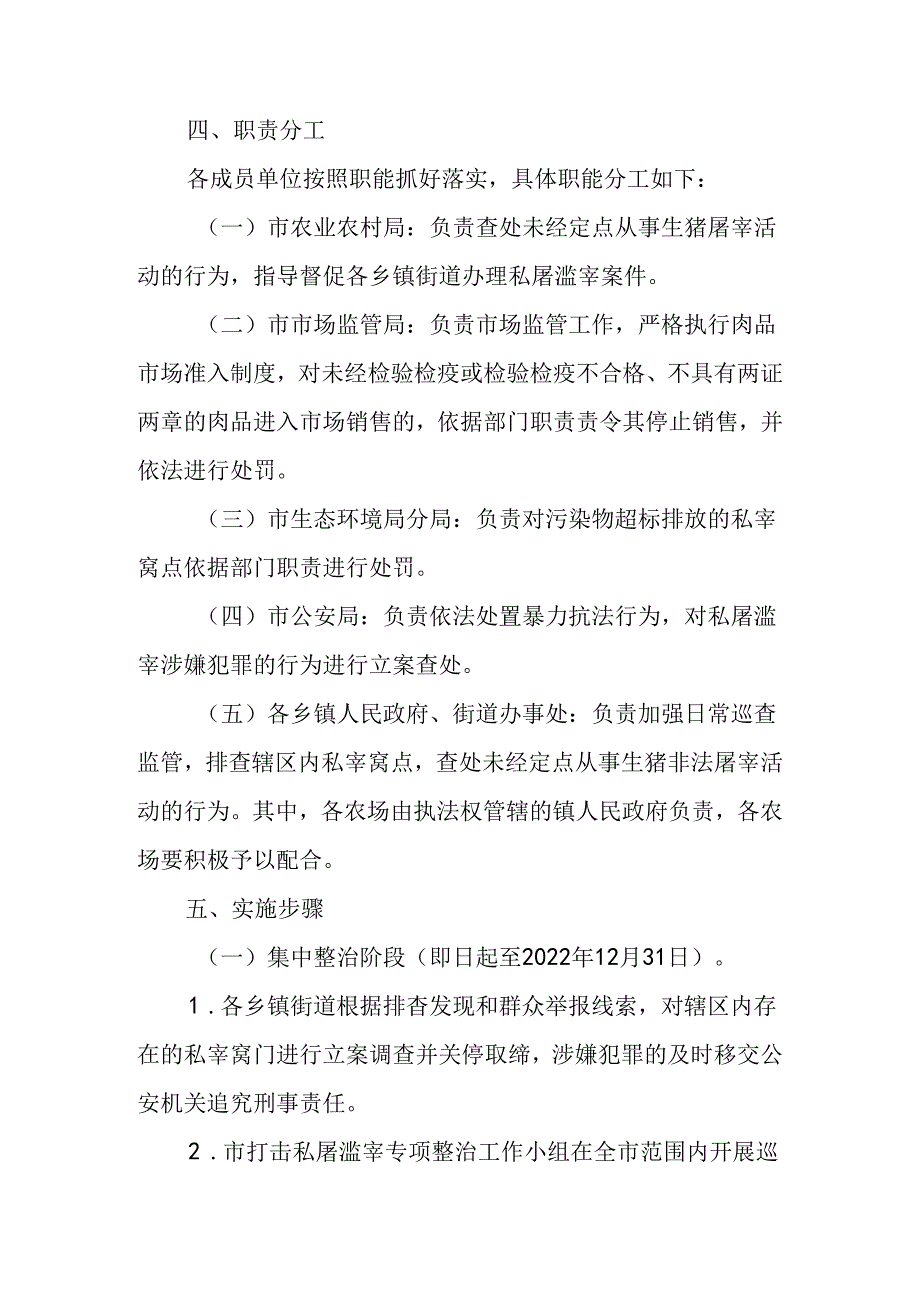 四、职责分工

各成员单位按照职能抓好落实，具体职能分工如下：

（一）市农业农村局：负责查处未经定点从事生猪屠宰活动的行为，指导督促各乡镇街道办理私屠滥宰案件。

（二）市市场监管局：负责市场监管工作，严格执行肉品市场准入制度，对未经检验检疫或检验检疫不合格、不具有两证两章的肉品进入市场销售的，依据部门职责责令其停止销售，并依法进行处罚。

（三）市生态环境局分局：负责对污染物超标排放的私宰窝点依据部门职责进行处罚。

（四）市公安局：负责依法处置暴力抗法行为，对私屠滥宰涉嫌犯罪的行为进行立案查处。

（五）各乡镇人民政府、街道办事处：负责加强日常巡查监管，排查辖区内私宰窝点，查处未经定点从事生猪非法屠宰活动的行为。其中，各农场由执法权管辖的镇人民政府负责，各农场要积极予以配合。

五、实施步骤

（一）集中整治阶段（即日起至2022年12月31日）。

1．各乡镇街道根据排查发现和群众举报线索，对辖区内存在的私宰窝门进行立案调查并关停取缔，涉嫌犯罪的及时移交公安机关追究刑事责任。

2．市打击私屠滥宰专项整治工作小组在全市范围内开展巡